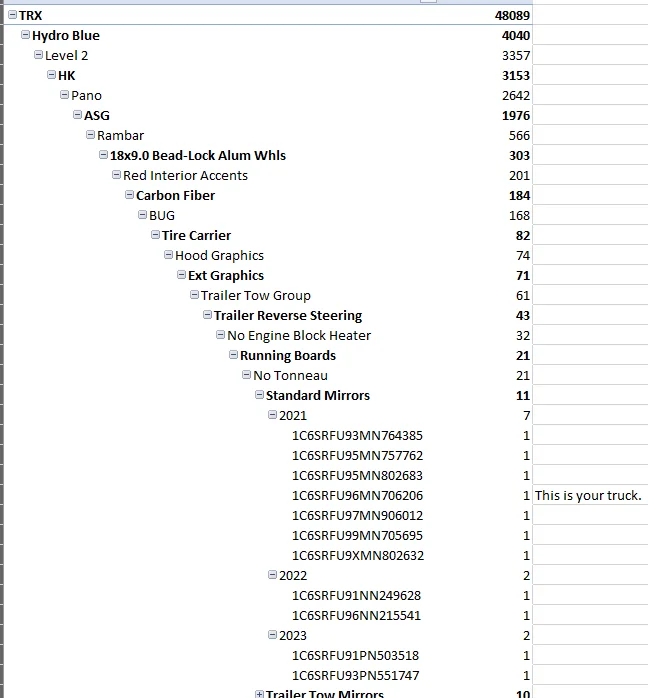 | | | |
|---|---|---|
| TRX | 48089 | |
| Hydro Blue | 4040 | |
| Level 2 | 3357 | |
| HK | 3153 | |
| Pano | 2642 | |
| ASG | 1976 | |
| Rambar | 566 | |
| 18x9.0 Bead-Lock Alum Whls | 303 | |
| Red Interior Accents | 201 | |
| Carbon Fiber | 184 | |
| BUG | 168 | |
| Tire Carrier | 82 | |
| Hood Graphics | 74 | |
| Ext Graphics | 71 | |
| Trailer Tow Group | 61 | |
| Trailer Reverse Steering | 43 | |
| No Engine Block Heater | 32 | |
| Running Boards | 21 | |
| No Tonneau | 21 | |
| Standard Mirrors | 11 | |
| 2021 | 7 | |
| 1C6SRFU93MN764385 | 1 | |
| 1C6SRFU95MN757762 | 1 | |
| 1C6SRFU95MN802683 | 1 | |
| 1C6SRFU96MN706206 | 1 | This is your truck. |
| 1C6SRFU97MN906012 | 1 | |
| 1C6SRFU99MN705695 | 1 | |
| 1C6SRFU9XMN802632 | 1 | |
| 2022 | 2 | |
| 1C6SRFU91NN249628 | 1 | |
| 1C6SRFU96NN215541 | 1 | |
| 2023 | 2 | |
| 1C6SRFU91PN503518 | 1 | |
| 1C6SRFU93PN551747 | 1 | |
| Trailer Tow Mirrors | 10 | |